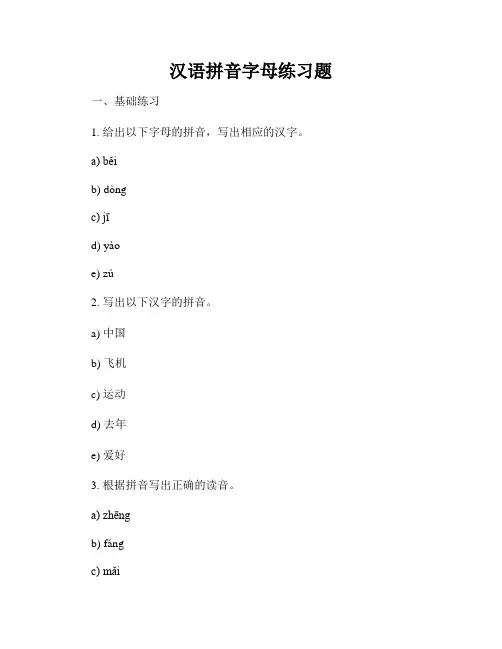 汉语拼音字母练习题

一、基础练习

1. 给出以下字母的拼音，写出相应的汉字。

a) běi

b) dòng

c) jī

d) yào

e) zú

2. 写出以下汉字的拼音。

a) 中国

b) 飞机

c) 运动

d) 去年

e) 爱好

3. 根据拼音写出正确的读音。

a) zhēng

b) fáng

c) mǎi